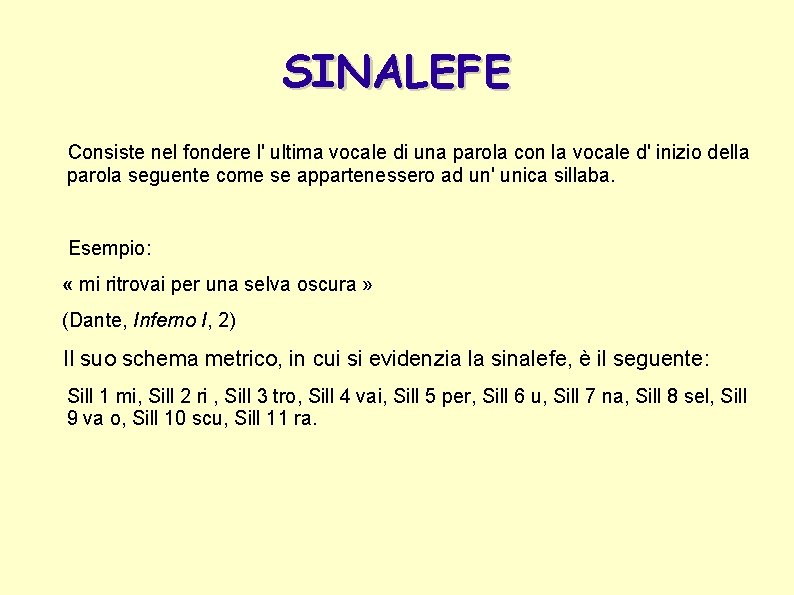 SINALEFE

Consiste nel fondere l' ultima vocale di una parola con la vocale d' inizio della parola seguente come se appartenessero ad un' unica sillaba.

Esempio:

« mi ritrovai per una selva oscura »

(Dante, Inferno I, 2)

Il suo schema metrico, in cui si evidenzia la sinalefe, è il seguente:

Sill 1 mi, Sill 2 ri , Sill 3 tro, Sill 4 vai, Sill 5 per, Sill 6 u, Sill 7 na, Sill 8 sel, Sill 9 va o, Sill 10 scu, Sill 11 ra.